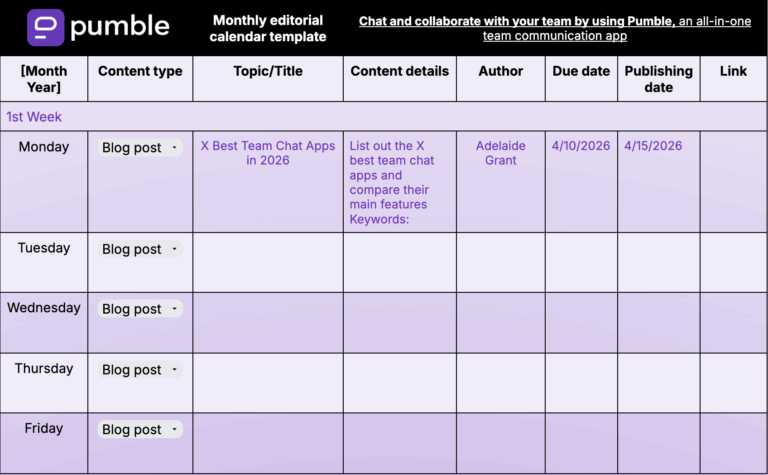 pumble

Monthly editorial calendar template

Chat and collaborate with your team by using Pumble, an all-in-one team communication app

| [Month Year] | Content type | Topic/Title | Content details | Author | Due date | Publishing date | Link |
|---|---|---|---|---|---|---|---|
| 1st Week | | | | | | | |
| Monday | Blog post | X Best Team Chat Apps in 2026 | List out the X best team chat apps and compare their main features Keywords: | Adelaide Grant | 4/10/2026 | 4/15/2026 | |
| Tuesday | Blog post | | | | | | |
| Wednesday | Blog post | | | | | | |
| Thursday | Blog post | | | | | | |
| Friday | Blog post | | | | | | |